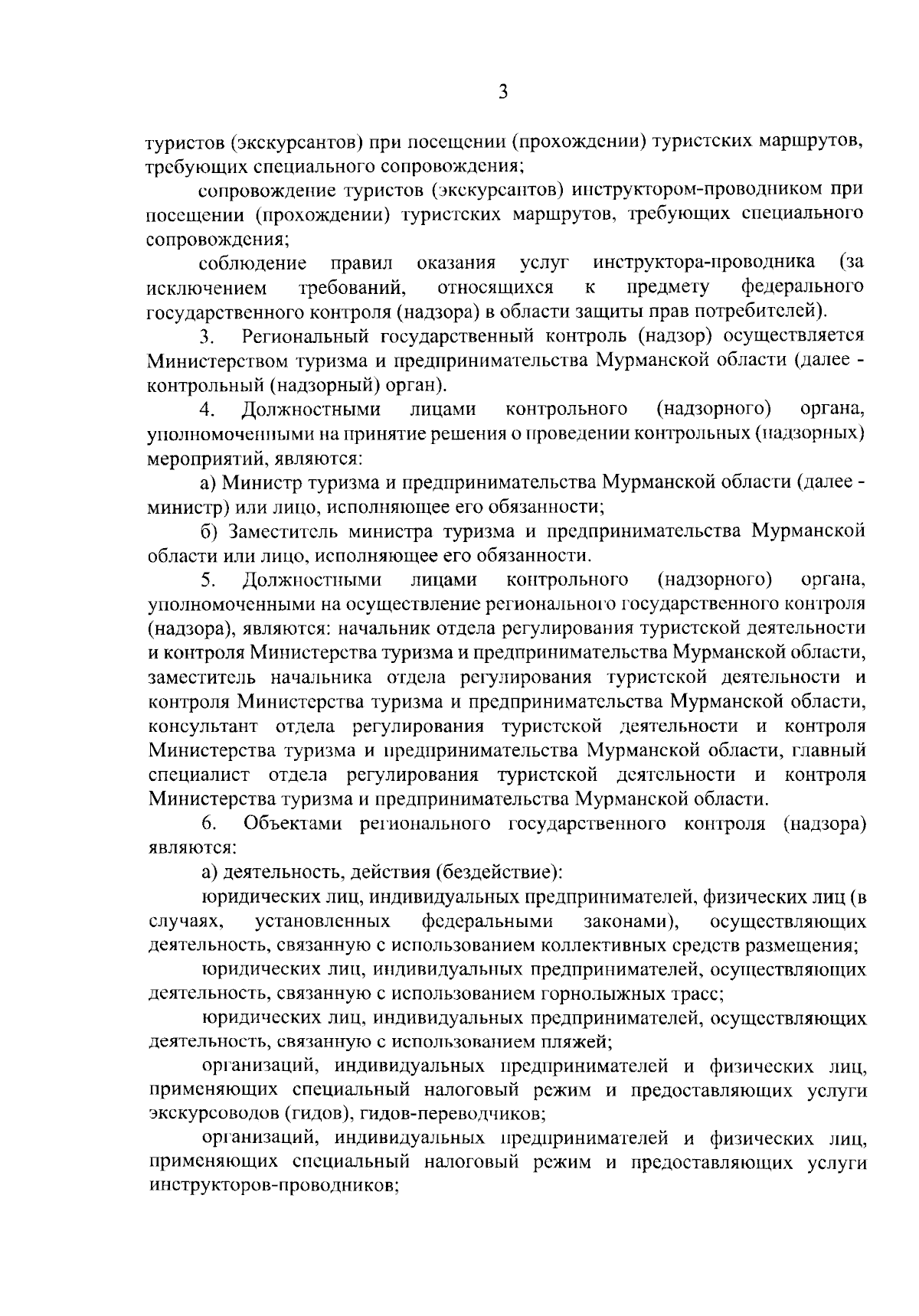 3

туристов (экскурсантов) при посещении (прохождении) туристских маршрутов, требующих специального сопровождения;

сопровождение туристов (экскурсантов) инструктором-проводником при посещении (прохождении) туристских маршрутов, требующих специального сопровождения;

соблюдение правил оказания услуг инструктора-проводника (за исключением требований, относящихся к предмету федерального государственного контроля (надзора) в области защиты прав потребителей).

3. Региональный государственный контроль (надзор) осуществляется Министерством туризма и предпринимательства Мурманской области (далее - контрольный (надзорный) орган).

4. Должностными лицами контрольного (надзорного) органа, уполномоченными на принятие решения о проведении контрольных (надзорных) мероприятий, являются:

а) Министр туризма и предпринимательства Мурманской области (далее - министр) или лицо, исполняющее его обязанности;

б) Заместитель министра туризма и предпринимательства Мурманской области или лицо, исполняющее его обязанности.

5. Должностными лицами контрольного (надзорного) органа, уполномоченными на осуществление регионального государственного контроля (надзора), являются: начальник отдела регулирования туристской деятельности и контроля Министерства туризма и предпринимательства Мурманской области, заместитель начальника отдела регулирования туристской деятельности и контроля Министерства туризма и предпринимательства Мурманской области, консультант отдела регулирования туристской деятельности и контроля Министерства туризма и предпринимательства Мурманской области, главный специалист отдела регулирования туристской деятельности и контроля Министерства туризма и предпринимательства Мурманской области.

6. Объектами регионального государственного контроля (надзора) являются:

а) деятельность, действия (бездействие):

юридических лиц, индивидуальных предпринимателей, физических лиц (в случаях, установленных федеральными законами), осуществляющих деятельность, связанную с использованием коллективных средств размещения;

юридических лиц, индивидуальных предпринимателей, осуществляющих деятельность, связанную с использованием горнолыжных трасс;

юридических лиц, индивидуальных предпринимателей, осуществляющих деятельность, связанную с использованием пляжей;

организаций, индивидуальных предпринимателей и физических лиц, применяющих специальный налоговый режим и предоставляющих услуги экскурсоводов (гидов), гидов-переводчиков;

организаций, индивидуальных предпринимателей и физических лиц, применяющих специальный налоговый режим и предоставляющих услуги инструкторов-проводников;